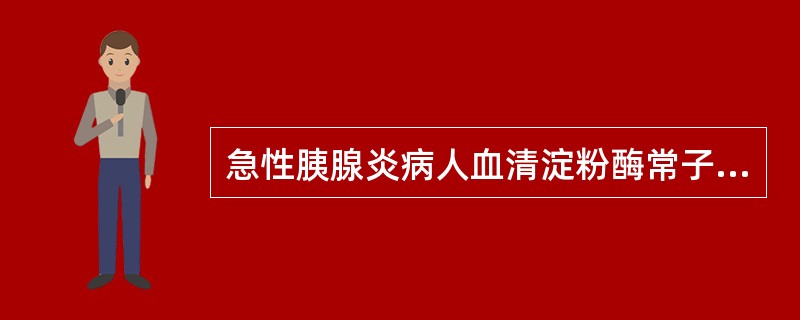 急性胰腺炎病人血清淀粉酶常子...